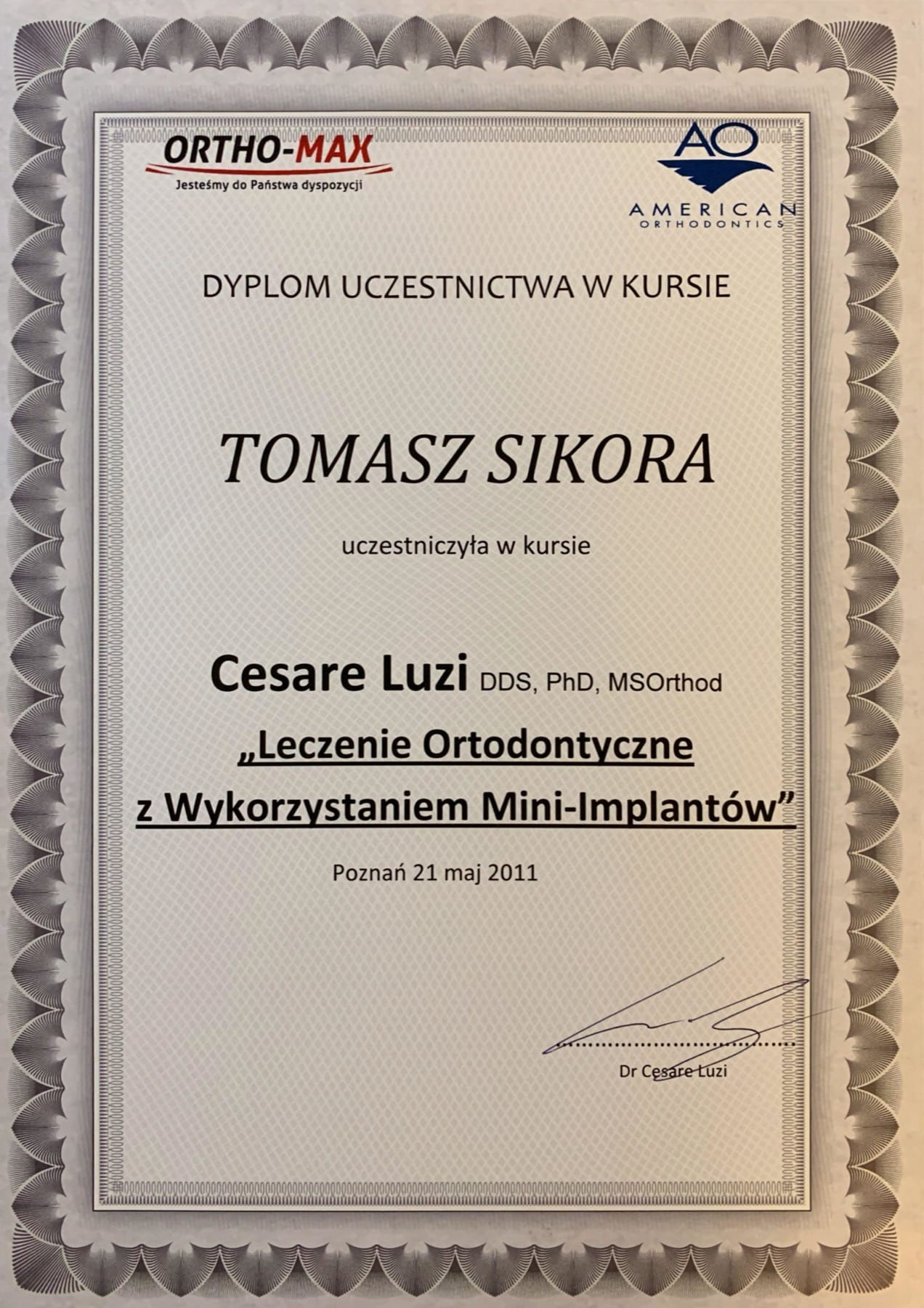 ORTHO-MAX
Jesteśmy do Państwa dyspozycji

AO
AMERICAN
ORTHODONTICS

DYPLOM UCZESTNICTWA W KURSIE

TOMASZ SIKORA

uczestniczyła w kursie

Cesare Luzi DDS, PhD, MSOrthod

„Leczenie Ortodontyczne z Wykorzystaniem Mini-Implantów”

Poznań 21 maj 2011

Dr Cesare Luzi